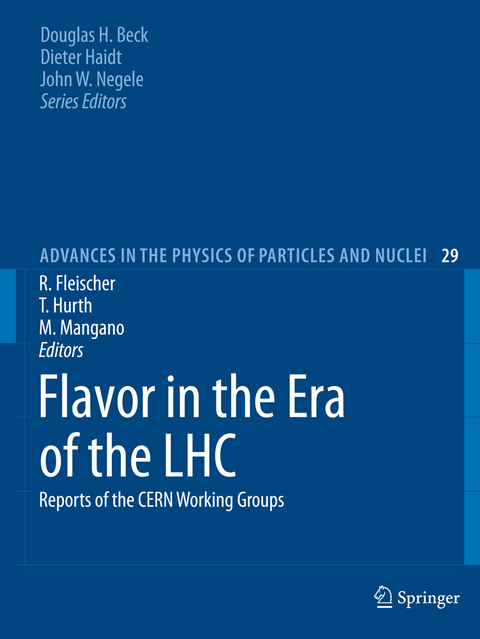 Douglas H. Beck
Dieter Haidt
John W. Negele
Series Editors

ADVANCES IN THE PHYSICS OF PARTICLES AND NUCLEI 29

R. Fleischer
T. Hurth
M. Mangano
Editors

Flavor in the Era of the LHC

Reports of the CERN Working Groups

Springer